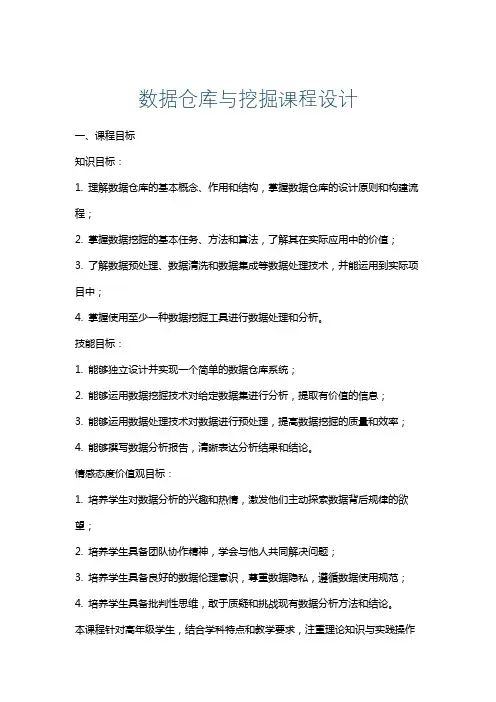 数据仓库与挖掘课程设计

一、课程目标

知识目标：

1. 理解数据仓库的基本概念、作用和结构，掌握数据仓库的设计原则和构建流程；

2. 掌握数据挖掘的基本任务、方法和算法，了解其在实际应用中的价值；

3. 了解数据预处理、数据清洗和数据集成等数据处理技术，并能运用到实际项目中；

4. 掌握使用至少一种数据挖掘工具进行数据处理和分析。

技能目标：

1. 能够独立设计并实现一个简单的数据仓库系统；

2. 能够运用数据挖掘技术对给定数据集进行分析，提取有价值的信息；

3. 能够运用数据处理技术对数据进行预处理，提高数据挖掘的质量和效率；

4. 能够撰写数据分析报告，清晰表达分析结果和结论。

情感态度价值观目标：

1. 培养学生对数据分析的兴趣和热情，激发他们主动探索数据背后规律的欲望；

2. 培养学生具备团队协作精神，学会与他人共同解决问题；

3. 培养学生具备良好的数据伦理意识，尊重数据隐私，遵循数据使用规范；

4. 培养学生具备批判性思维，敢于质疑和挑战现有数据分析方法和结论。

本课程针对高年级学生，结合学科特点和教学要求，注重理论知识与实践操作